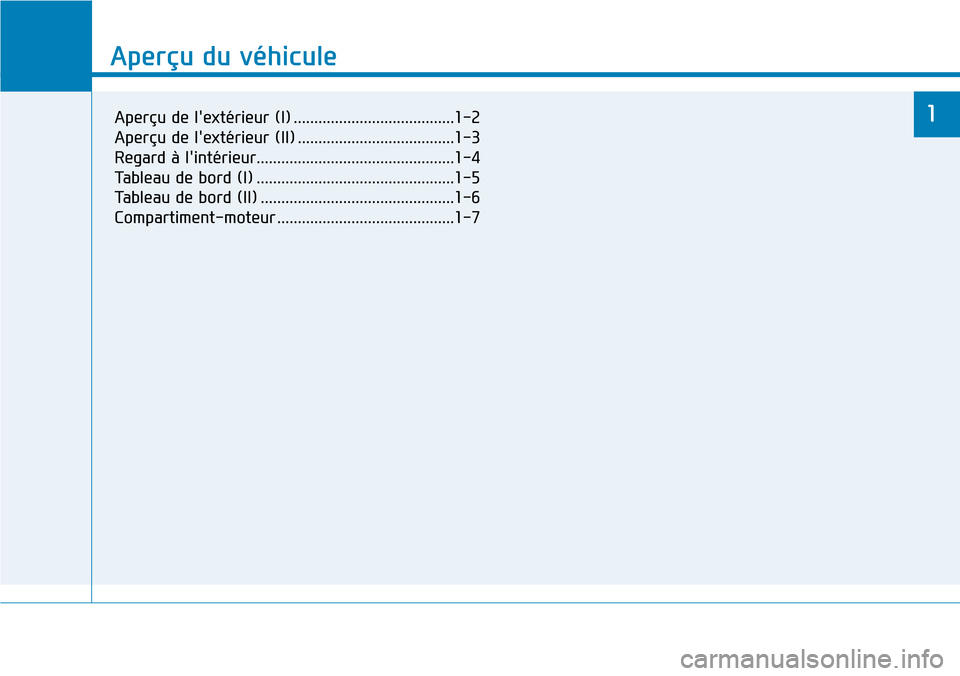 Aperçu du véhicule

1

Aperçu de l'extérieur (I) .......................................1-2
Aperçu de l'extérieur (II) ......................................1-3
Regard à l'intérieur................................................1-4
Tableau de bord (I) ................................................1-5
Tableau de bord (II) ...............................................1-6
Compartiment-moteur ...........................................1-7

carmanualsonline.info